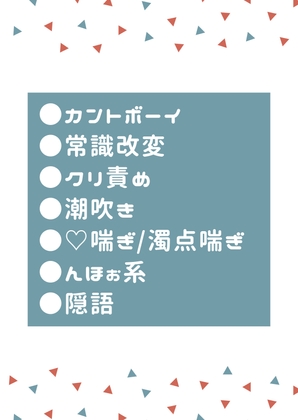 ●カントボーイ
●常識改変
●クリ責め
●潮吹き
●♡喘ぎ/濁点喘ぎ
●んほぉ系
●隠語